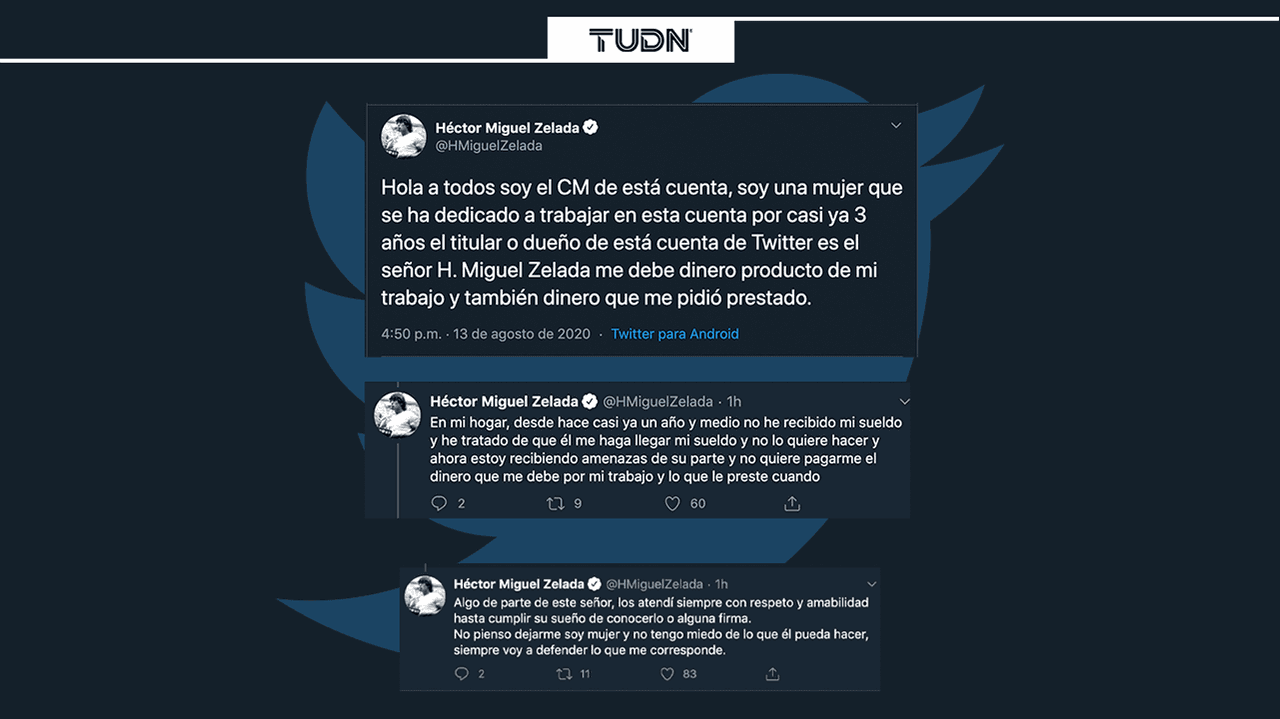 TUDN

Héctor Miguel Zelada
@HMiguelZelada

Hola a todos soy el CM de está cuenta, soy una mujer que se ha dedicado a trabajar en esta cuenta por casi ya 3 años el titular o dueño de está cuenta de Twitter es el señor H. Miguel Zelada me debe dinero producto de mi trabajo y también dinero que me pidió prestado.

4:50 p.m. · 13 de agosto de 2020 · Twitter para Android

Héctor Miguel Zelada @HMiguelZelada · 1h
En mi hogar, desde hace casi ya un año y medio no he recibido mi sueldo y he tratado de que él me haga llegar mi sueldo y no lo quiere hacer y ahora estoy recibiendo amenazas de su parte y no quiere pagarme el dinero que me debe por mi trabajo y lo que le preste cuando

2 9 60

Héctor Miguel Zelada @HMiguelZelada · 1h
Algo de parte de este señor, los atendí siempre con respeto y amabilidad hasta cumplir su sueño de conocerlo o alguna firma.
No pienso dejarme soy mujer y no tengo miedo de lo que él pueda hacer, siempre voy a defender lo que me corresponde.

2 11 83